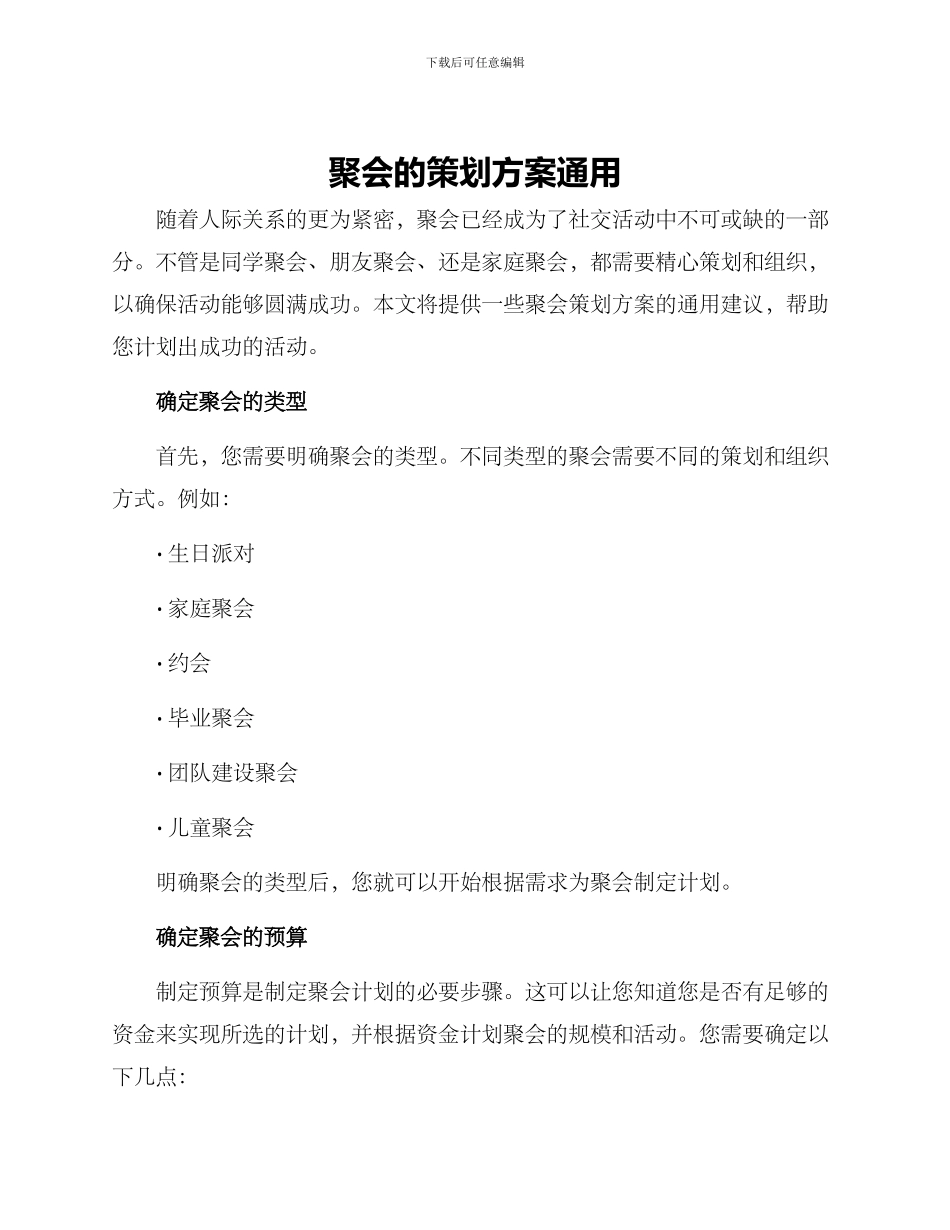 下载后可任意编辑

聚会的策划方案通用

随着人际关系的更为紧密，聚会已经成为了社交活动中不可或缺的一部分。不管是同学聚会、朋友聚会、还是家庭聚会，都需要精心策划和组织，以确保活动能够圆满成功。本文将提供一些聚会策划方案的通用建议，帮助您计划出成功的活动。

确定聚会的类型

首先，您需要明确聚会的类型。不同类型的聚会需要不同的策划和组织方式。例如：

· 生日派对

· 家庭聚会

· 约会

· 毕业聚会

· 团队建设聚会

· 儿童聚会

明确聚会的类型后，您就可以开始根据需求为聚会制定计划。

确定聚会的预算

制定预算是制定聚会计划的必要步骤。这可以让您知道您是否有足够的资金来实现所选的计划，并根据资金计划聚会的规模和活动。您需要确定以下几点：